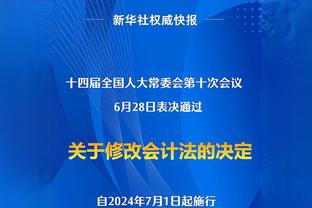 新华社权威快报

十四届全国人大常委会第十次会议
6月28日表决通过

关于修改会计法的决定

自2024年7月1日起施行